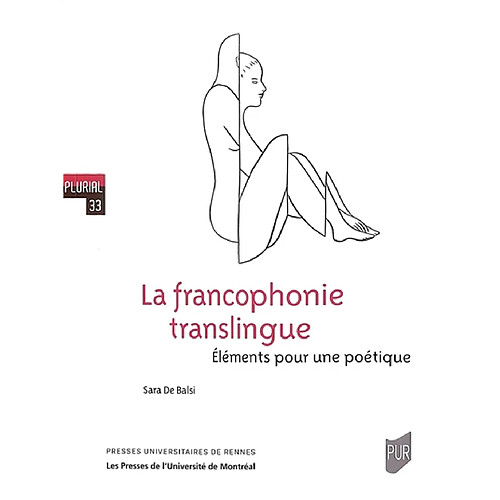 PLURIAL
33

La francophonie translingue
Éléments pour une poétique

Sara De Balsi

PRESSES UNIVERSITAIRES DE RENNES
Les Presses de l'Université de Montréal

PUR